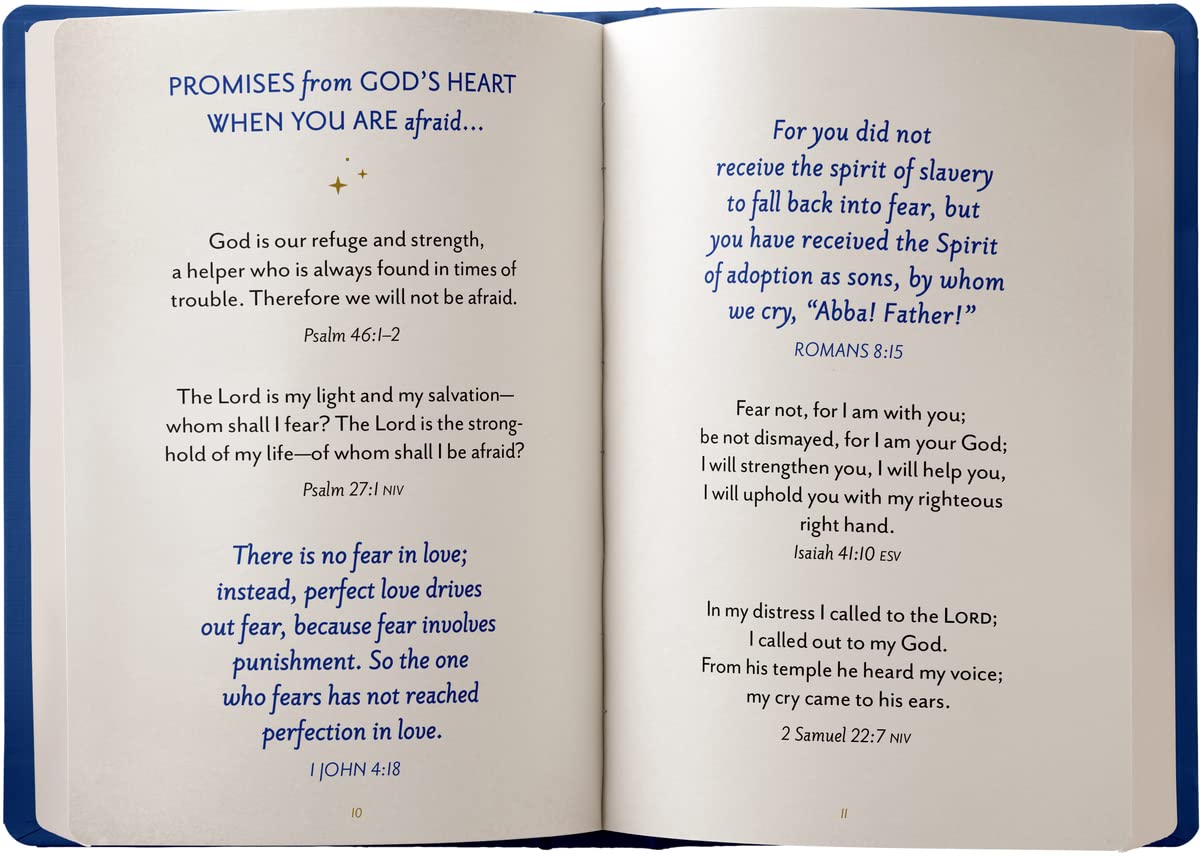 PROMISES from GOD'S HEART WHEN YOU ARE afraid...

God is our refuge and strength, a helper who is always found in times of trouble. Therefore we will not be afraid.

Psalm 46:1–2

The Lord is my light and my salvation—whom shall I fear? The Lord is the stronghold of my life—of whom shall I be afraid?

Psalm 27:1 NIV

There is no fear in love; instead, perfect love drives out fear, because fear involves punishment. So the one who fears has not reached perfection in love.

1 JOHN 4:18

10

For you did not receive the spirit of slavery to fall back into fear, but you have received the Spirit of adoption as sons, by whom we cry, "Abba! Father!"

ROMANS 8:15

Fear not, for I am with you; be not dismayed, for I am your God; I will strengthen you, I will help you, I will uphold you with my righteous right hand.

Isaiah 41:10 ESV

In my distress I called to the LORD; I called out to my God. From his temple he heard my voice; my cry came to his ears.

2 Samuel 22:7 NIV

11